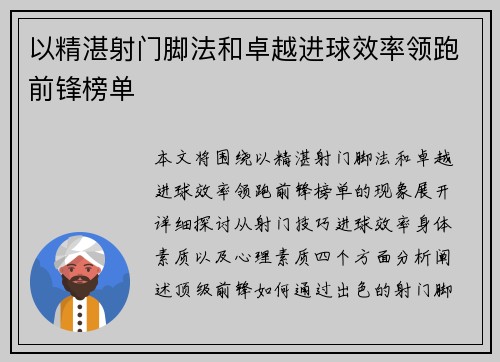 以精湛射门脚法和卓越进球效率领跑前锋榜单

本文将围绕以精湛射门脚法和卓越进球效率领跑前锋榜单的现象展开详细探讨从射门技巧进球效率身体素质以及心理素质四个方面分析阐述顶级前锋如何通过出色的射门脚